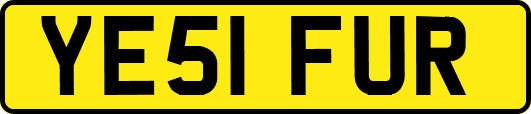 YE51 FUR